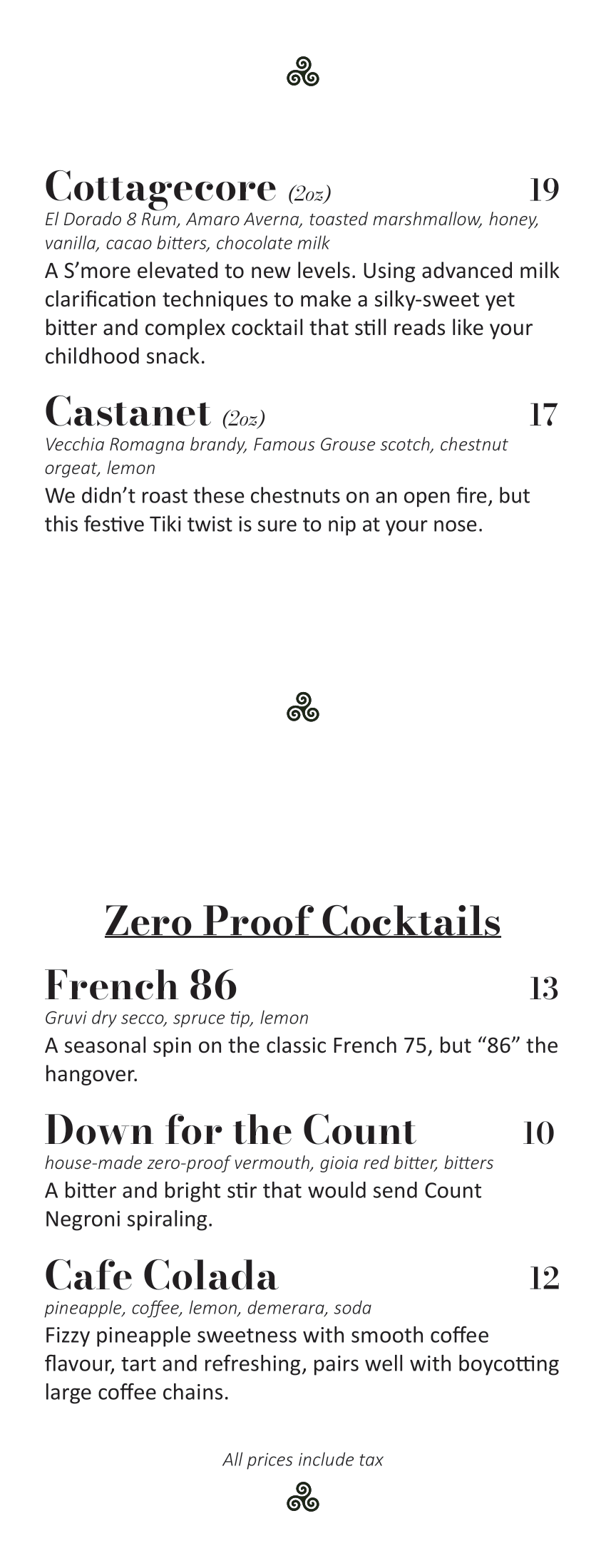 Cottagecore (2oz) 19
El Dorado 8 Rum, Amaro Averna, toasted marshmallow, honey, vanilla, cacao bitters, chocolate milk
A S’more elevated to new levels. Using advanced milk clarification techniques to make a silky-sweet yet bitter and complex cocktail that still reads like your childhood snack.

Castanet (2oz) 17
Vecchia Romagna brandy, Famous Grouse scotch, chestnut orgeat, lemon
We didn’t roast these chestnuts on an open fire, but this festive Tiki twist is sure to nip at your nose.

Zero Proof Cocktails

French 86 13
Gruvi dry secco, spruce tip, lemon
A seasonal spin on the classic French 75, but “86” the hangover.

Down for the Count 10
house-made zero-proof vermouth, gioia red bitter, bitters
A bitter and bright stir that would send Count Negroni spiraling.

Cafe Colada 12
pineapple, coffee, lemon, demerara, soda
Fizzy pineapple sweetness with smooth coffee flavour, tart and refreshing, pairs well with boycotting large coffee chains.

All prices include tax